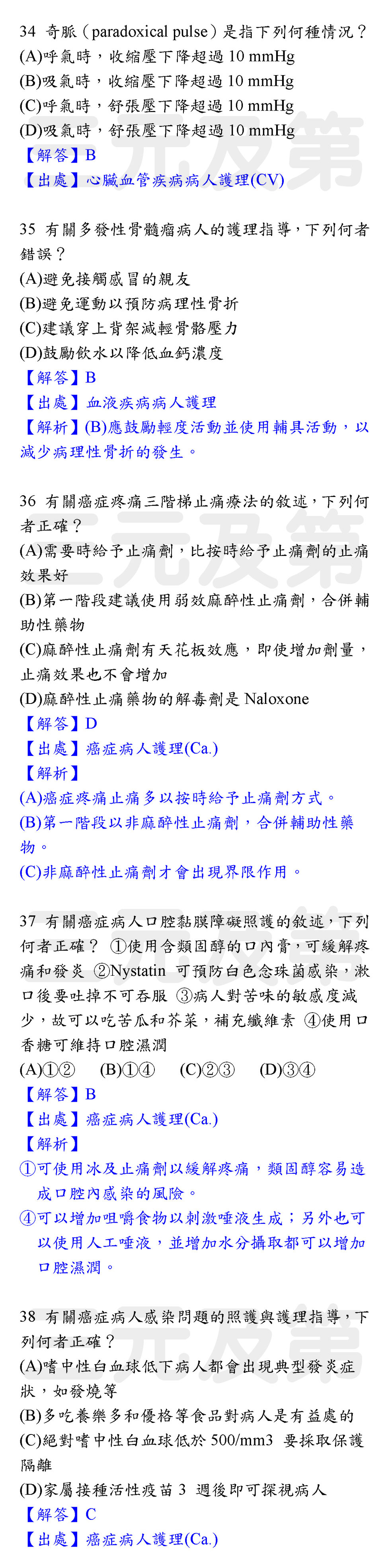 34 奇脈（paradoxical pulse）是指下列何種情況？
(A)呼氣時，收縮壓下降超過 10 mmHg
(B)吸氣時，收縮壓下降超過 10 mmHg
(C)呼氣時，舒張壓下降超過 10 mmHg
(D)吸氣時，舒張壓下降超過 10 mmHg
【解答】B
【出處】心臟血管疾病病人護理(CV)

35 有關多發性骨髓瘤病人的護理指導，下列何者錯誤？
(A)避免接觸感冒的親友
(B)避免運動以預防病理性骨折
(C)建議穿上背架減輕骨骼壓力
(D)鼓勵飲水以降低血鈣濃度
【解答】B
【出處】血液疾病病人護理
【解析】(B)應鼓勵輕度活動並使用輔具活動，以減少病理性骨折的發生。

36 有關癌症疼痛三階梯止痛療法的敘述，下列何者正確？
(A)需要時給予止痛劑，比按時給予止痛劑的止痛效果好
(B)第一階段建議使用弱效麻醉性止痛劑，合併輔助性藥物
(C)麻醉性止痛劑有天花板效應，即使增加劑量，止痛效果也不會增加
(D)麻醉性止痛藥物的解毒劑是 Naloxone
【解答】D
【出處】癌症病人護理(Ca.)
【解析】
(A)癌症疼痛止痛多以按時給予止痛劑方式。
(B)第一階段以非麻醉性止痛劑，合併輔助性藥物。
(C)非麻醉性止痛劑才會出現界限作用。

37 有關癌症病人口腔黏膜障礙照護的敘述，下列何者正確？ ①使用含類固醇的口內膏，可緩解疼痛和發炎 ②Nystatin 可預防白色念珠菌感染，漱口後要吐掉不可吞服 ③病人對苦味的敏感度減少，故可以吃苦瓜和芥菜，補充纖維素 ④使用口香糖可維持口腔濕潤
(A)①② (B)①④ (C)②③ (D)③④
【解答】B
【出處】癌症病人護理(Ca.)
【解析】
①可使用冰及止痛劑以緩解疼痛，類固醇容易造成口腔內感染的風險。
④可以增加咀嚼食物以刺激唾液生成；另外也可以使用人工唾液，並增加水分攝取都可以增加口腔濕潤。

38 有關癌症病人感染問題的照護與護理指導，下列何者正確？
(A)嗜中性白血球低下病人都會出現典型發炎症狀，如發燒等
(B)多吃養樂多和優格等食品對病人是有益處的
(C)絕對嗜中性白血球低於 500/mm3 要採取保護隔離
(D)家屬接種活性疫苗 3 週後即可探視病人
【解答】C
【出處】癌症病人護理(Ca.)